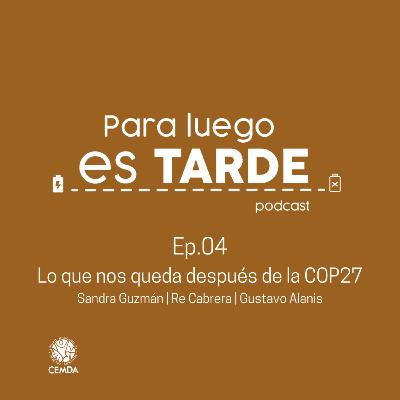 Para luego
es TARDE
podcast

Ep.04
Lo que nos queda después de la COP27
Sandra Guzmán | Re Cabrera | Gustavo Alanis

CEMDA